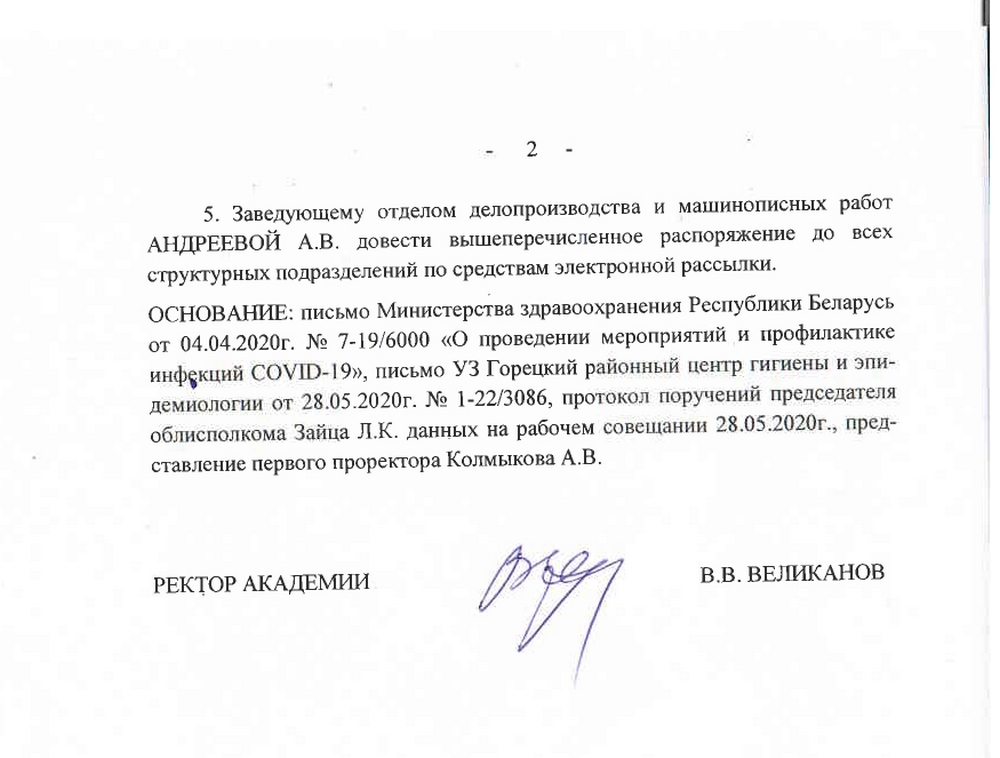 - 2 -

5. Заведующему отделом делопроизводства и машинописных работ АНДРЕЕВОЙ А.В. довести вышеперечисленное распоряжение до всех структурных подразделений по средствам электронной рассылки.

ОСНОВАНИЕ: письмо Министерства здравоохранения Республики Беларусь от 04.04.2020г. № 7-19/6000 «О проведении мероприятий и профилактике инфекций COVID-19», письмо УЗ Горецкий районный центр гигиены и эпидемиологии от 28.05.2020г. № 1-22/3086, протокол поручений председателя облисполкома Зайца Л.К. данных на рабочем совещании 28.05.2020г., представление первого проректора Колмыкова А.В.

РЕКТОР АКАДЕМИИ

В.В. ВЕЛИКАНОВ